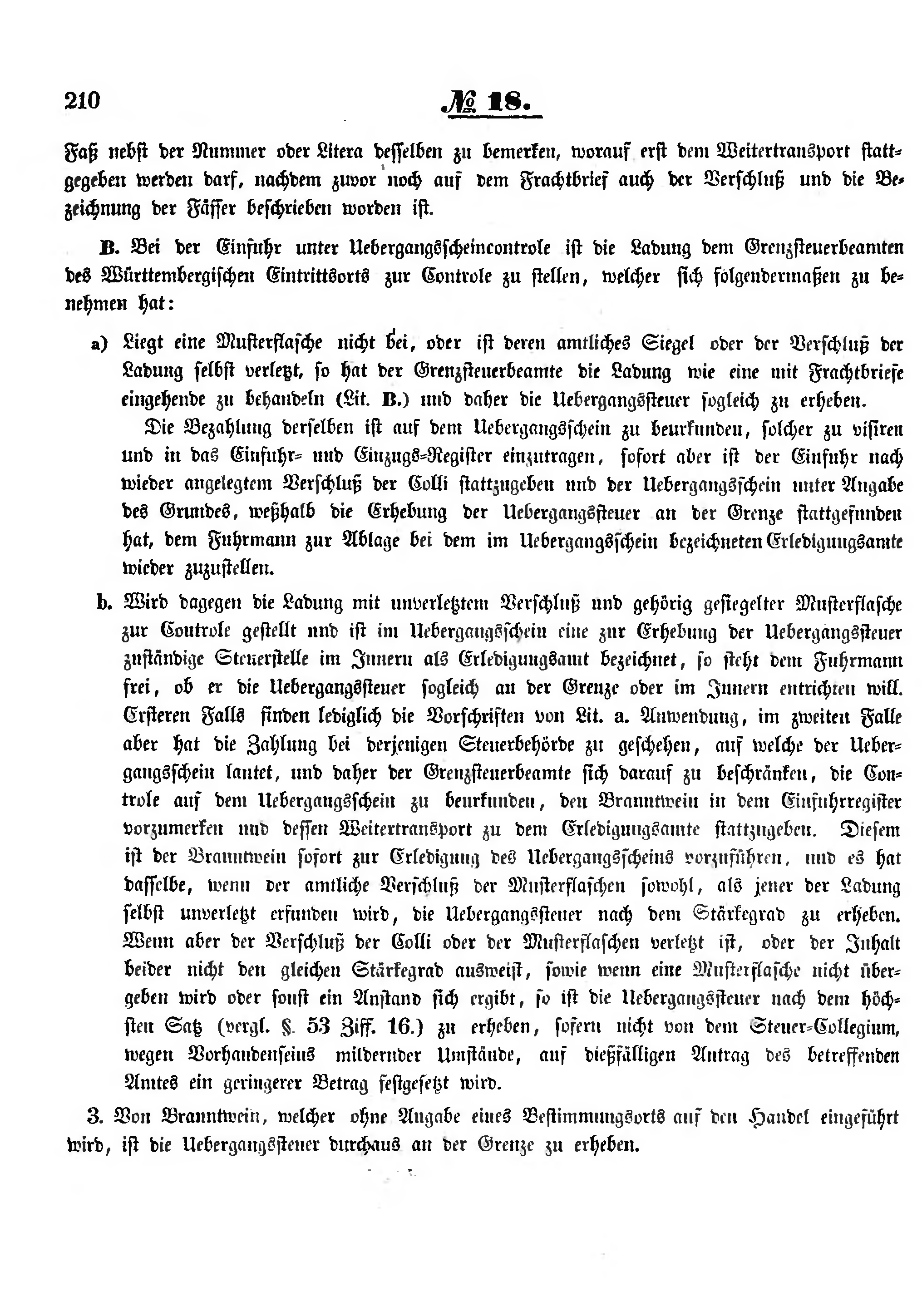 210 № 18.

Faß nebst der Nummer oder Litera desselben zu bemerken, worauf erst dem Weitertransport stattgegeben werden darf, nachdem zuvor noch auf dem Frachtbrief auch der Verschluß und die Bezeichnung der Fässer beschrieben worden ist.

B. Bei der Einfuhr unter Uebergangsscheincontrole ist die Ladung dem Grenzsteuerbeamten des Württembergischen Eintrittsorts zur Controle zu stellen, welcher sich folgendermaßen zu benehmen hat:

a) Liegt eine Musterflasche nicht bei, oder ist deren amtliches Siegel oder der Verschluß der Ladung selbst verletzt, so hat der Grenzsteuerbeamte die Ladung wie eine mit Frachtbriefe eingehende zu behandeln (Lit. B.) und daher die Uebergangssteuer sogleich zu erheben.

Die Bezahlung derselben ist auf dem Uebergangsschein zu beurkunden, solcher zu visiren und in das Einfuhr- und Einzugs-Register einzutragen, sofort aber ist der Einfuhr nach wieder angelegtem Verschluß der Colli stattzugeben und der Uebergangsschein unter Angabe des Grundes, weßhalb die Erhebung der Uebergangssteuer an der Grenze stattgefunden hat, dem Fuhrmann zur Ablage bei dem im Uebergangsschein bezeichneten Erledigungsamte wieder zuzustellen.

b. Wird dagegen die Ladung mit unverletztem Verschluß und gehörig gesiegelter Musterflasche zur Controle gestellt und ist im Uebergangsschein eine zur Erhebung der Uebergangssteuer zuständige Steuerstelle im Innern als Erledigungsamt bezeichnet, so steht dem Fuhrmann frei, ob er die Uebergangssteuer sogleich an der Grenze oder im Innern entrichten will. Ersteren Falls finden lediglich die Vorschriften von Lit. a. Anwendung, im zweiten Falle aber hat die Zahlung bei derjenigen Steuerbehörde zu geschehen, auf welche der Uebergangsschein lautet, und daher der Grenzsteuerbeamte sich darauf zu beschränken, die Controle auf dem Uebergangsschein zu beurkunden, den Branntwein in dem Einfuhrregister vorzumerken und dessen Weitertransport zu dem Erledigungsamte stattzugeben. Diesem ist der Branntwein sofort zur Erledigung des Uebergangsscheins vorzuführen, und es hat dasselbe, wenn der amtliche Verschluß der Musterflaschen sowohl, als jener der Ladung selbst unverletzt erfunden wird, die Uebergangssteuer nach dem Stärkegrad zu erheben. Wenn aber der Verschluß der Colli oder der Musterflaschen verletzt ist, oder der Inhalt beider nicht den gleichen Stärkegrad ausweist, sowie wenn eine Musterflasche nicht übergeben wird oder sonst ein Anstand sich ergibt, so ist die Uebergangssteuer nach dem höchsten Satz (vergl. §. 53 Ziff. 16.) zu erheben, sofern nicht von dem Steuer-Collegium, wegen Vorhandenseins mildernder Umstände, auf dießfälligen Antrag des betreffenden Amtes ein geringerer Betrag festgesetzt wird.

3. Von Branntwein, welcher ohne Angabe eines Bestimmungsorts auf den Handel eingeführt wird, ist die Uebergangssteuer durchaus an der Grenze zu erheben.